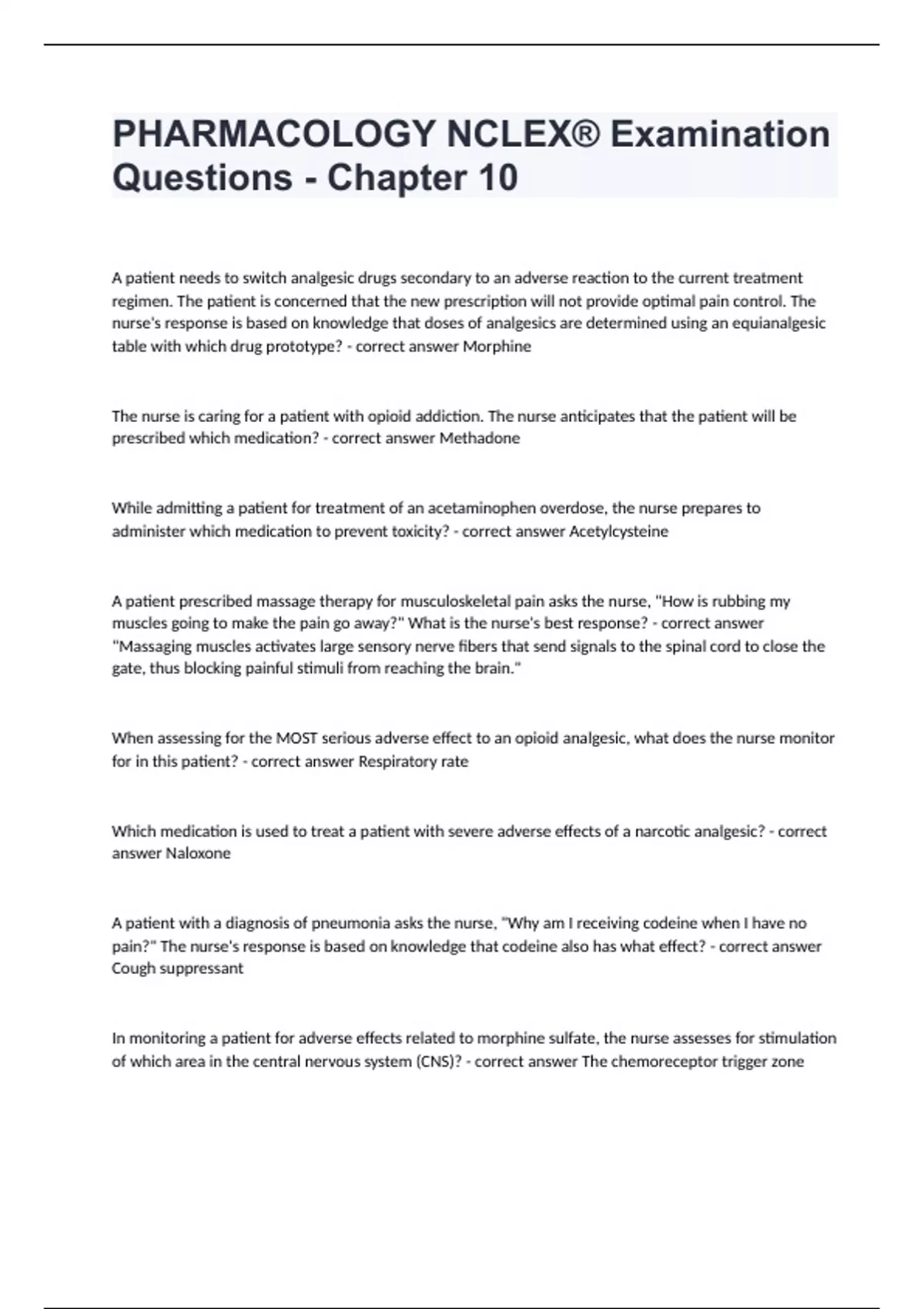 PHARMACOLOGY NCLEX® Examination Questions - Chapter 10

A patient needs to switch analgesic drugs secondary to an adverse reaction to the current treatment regimen. The patient is concerned that the new prescription will not provide optimal pain control. The nurse's response is based on knowledge that doses of analgesics are determined using an equianalgesic table with which drug prototype? - correct answer Morphine

The nurse is caring for a patient with opioid addiction. The nurse anticipates that the patient will be prescribed which medication? - correct answer Methadone

While admitting a patient for treatment of an acetaminophen overdose, the nurse prepares to administer which medication to prevent toxicity? - correct answer Acetylcysteine

A patient prescribed massage therapy for musculoskeletal pain asks the nurse, "How is rubbing my muscles going to make the pain go away?" What is the nurse's best response? - correct answer "Massaging muscles activates large sensory nerve fibers that send signals to the spinal cord to close the gate, thus blocking painful stimuli from reaching the brain."

When assessing for the MOST serious adverse effect to an opioid analgesic, what does the nurse monitor for in this patient? - correct answer Respiratory rate

Which medication is used to treat a patient with severe adverse effects of a narcotic analgesic? - correct answer Naloxone

A patient with a diagnosis of pneumonia asks the nurse, "Why am I receiving codeine when I have no pain?" The nurse's response is based on knowledge that codeine also has what effect? - correct answer Cough suppressant

In monitoring a patient for adverse effects related to morphine sulfate, the nurse assesses for stimulation of which area in the central nervous system (CNS)? - correct answer The chemoreceptor trigger zone